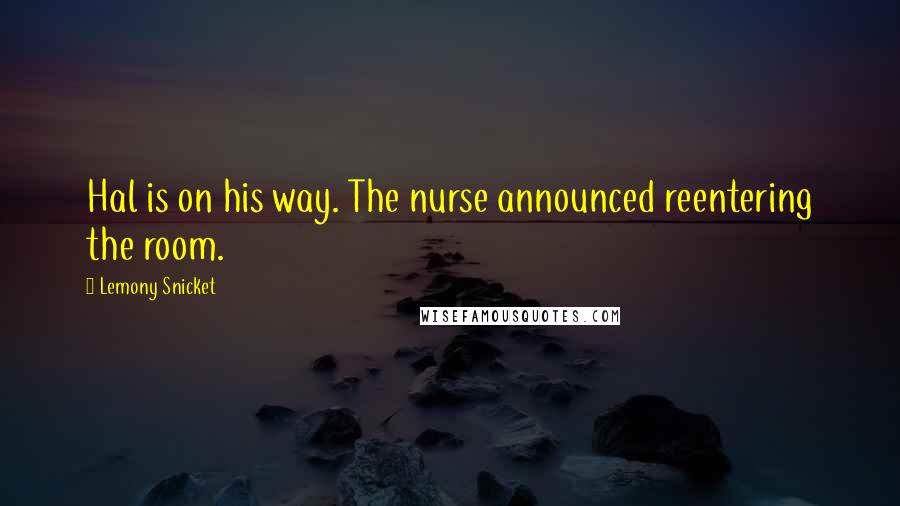 Hal is on his way. The nurse announced reentering the room.

Lemony Snicket

WISEFAMOUSQUOTES.COM